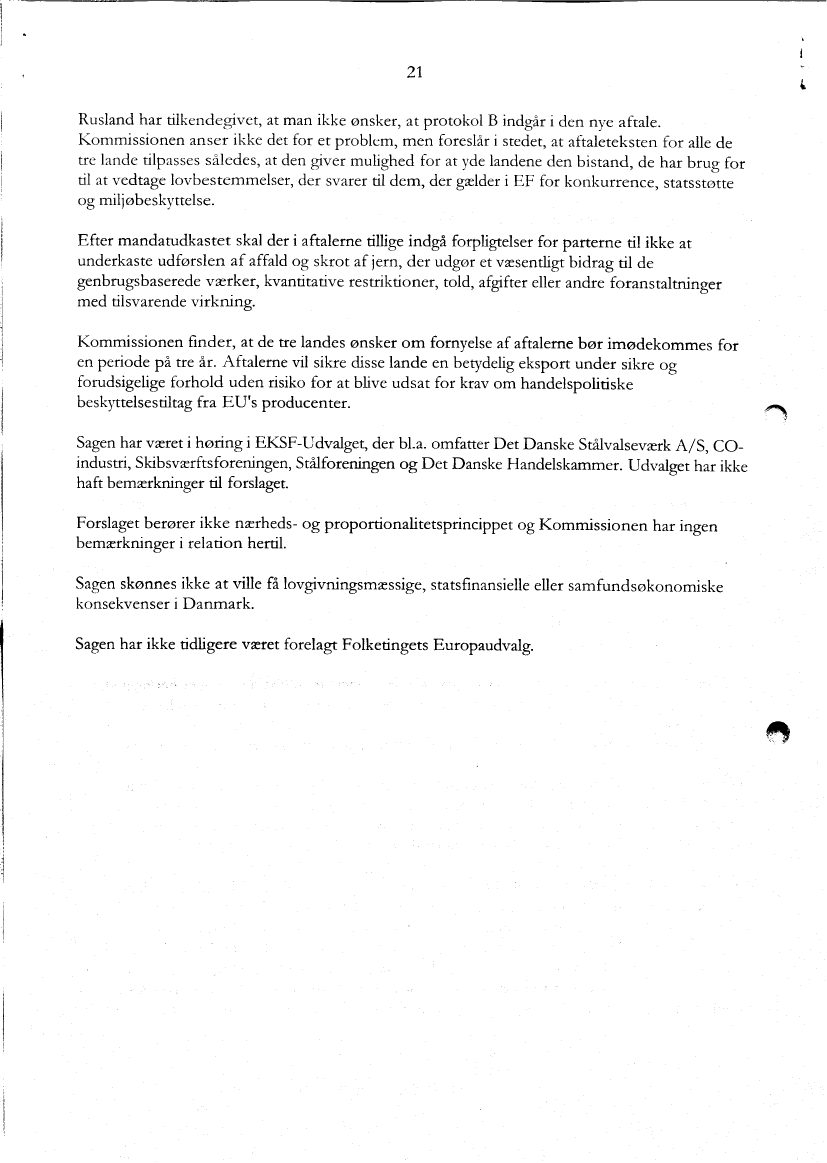 21

Rusland har tilkendegivet, at man ikke ønsker, at protokol B indgår i den nye aftale. Kommissionen anser ikke det for et problem, men foreslår i stedet, at aftaleteksten for alle de tre lande tilpasses således, at den giver mulighed for at yde landene den bistand, de har brug for til at vedtage lovbestemmelser, der svarer til dem, der gælder i EF for konkurrence, statsstøtte og miljøbeskyttelse.

Efter mandatudkastet skal der i aftalerne tillige indgå forpligtelser for parterne til ikke at underkaste udførslen af affald og skrot af jern, der udgør et væsentligt bidrag til de genbrugsbaserede værker, kvantitative restriktioner, told, afgifter eller andre foranstaltninger med tilsvarende virkning.

Kommissionen finder, at de tre landes ønsker om fornyelse af aftalerne bør imødekommes for en periode på tre år. Aftalerne vil sikre disse lande en betydelig eksport under sikre og forudsigelige forhold uden risiko for at blive udsat for krav om handelspolitiske beskyttelsestiltag fra EU's producenter.

Sagen har været i høring i EKSF-Udvalget, der bl.a. omfatter Det Danske Stålvalseværk A/S, CO-industri, Skibsværftsforeningen, Stålforeningen og Det Danske Handelskammer. Udvalget har ikke haft bemærkninger til forslaget.

Forslaget berører ikke nærheds- og proportionalitetsprincippet og Kommissionen har ingen bemærkninger i relation hertil.

Sagen skønnes ikke at ville få lovgivningsmæssige, statsfinansielle eller samfundsøkonomiske konsekvenser i Danmark.

Sagen har ikke tidligere været forelagt Folketingets Europaudvalg.